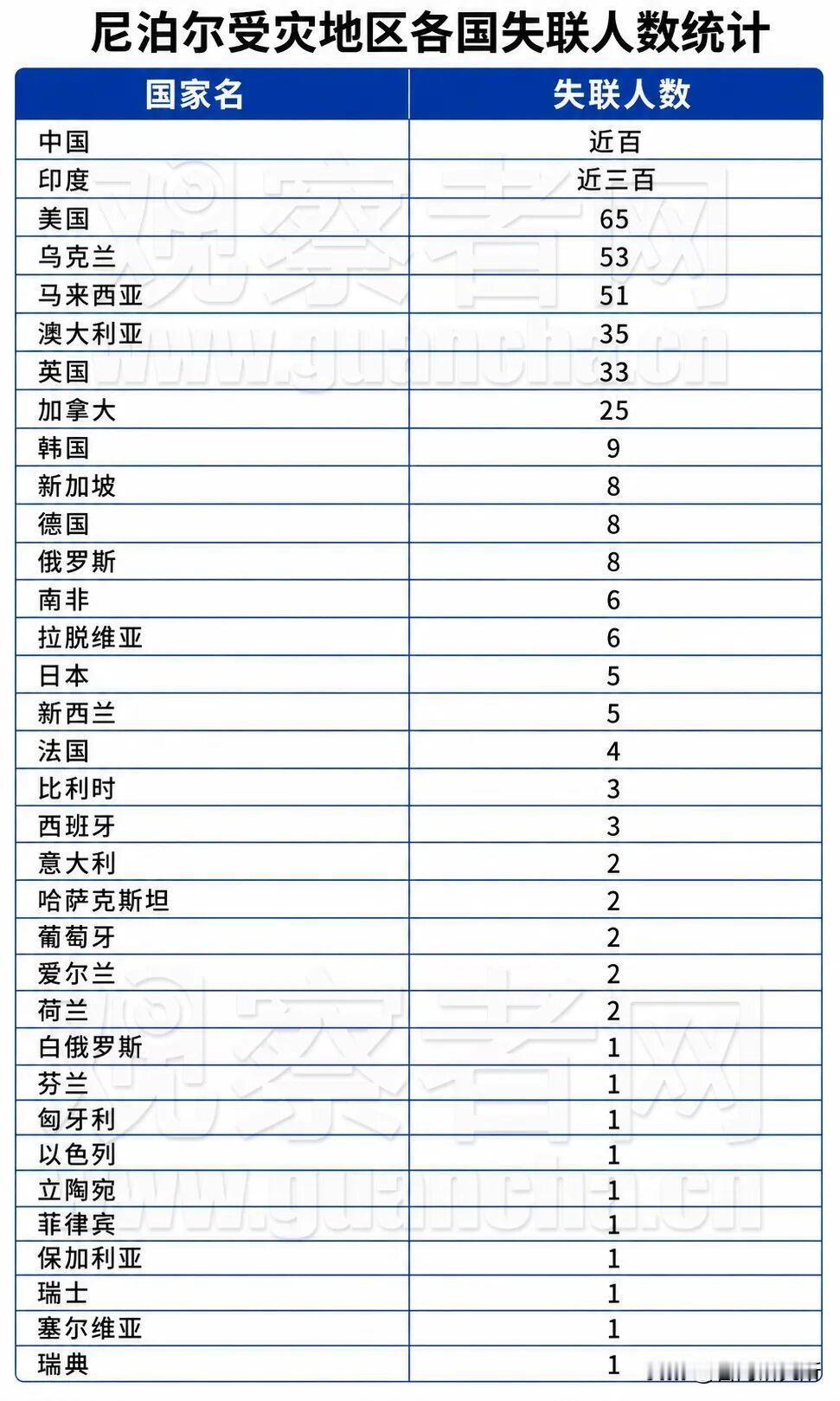 尼泊尔受灾地区各国失联人数统计

| 国家名 | 失联人数 |
|---|---|
| 中国 | 近百 |
| 印度 | 近三百 |
| 美国 | 65 |
| 乌克兰 | 53 |
| 马来西亚 | 51 |
| 澳大利亚 | 35 |
| 英国 | 33 |
| 加拿大 | 25 |
| 韩国 | 9 |
| 新加坡 | 8 |
| 德国 | 8 |
| 俄罗斯 | 8 |
| 南非 | 6 |
| 拉脱维亚 | 6 |
| 日本 | 5 |
| 新西兰 | 5 |
| 法国 | 4 |
| 比利时 | 3 |
| 西班牙 | 3 |
| 意大利 | 2 |
| 哈萨克斯坦 | 2 |
| 葡萄牙 | 2 |
| 爱尔兰 | 2 |
| 荷兰 | 2 |
| 白俄罗斯 | 1 |
| 芬兰 | 1 |
| 匈牙利 | 1 |
| 以色列 | 1 |
| 立陶宛 | 1 |
| 菲律宾 | 1 |
| 保加利亚 | 1 |
| 瑞士 | 1 |
| 塞尔维亚 | 1 |
| 瑞典 | 1 |

观察者网 www.guancha.cn
观察者网 www.guancha.cn